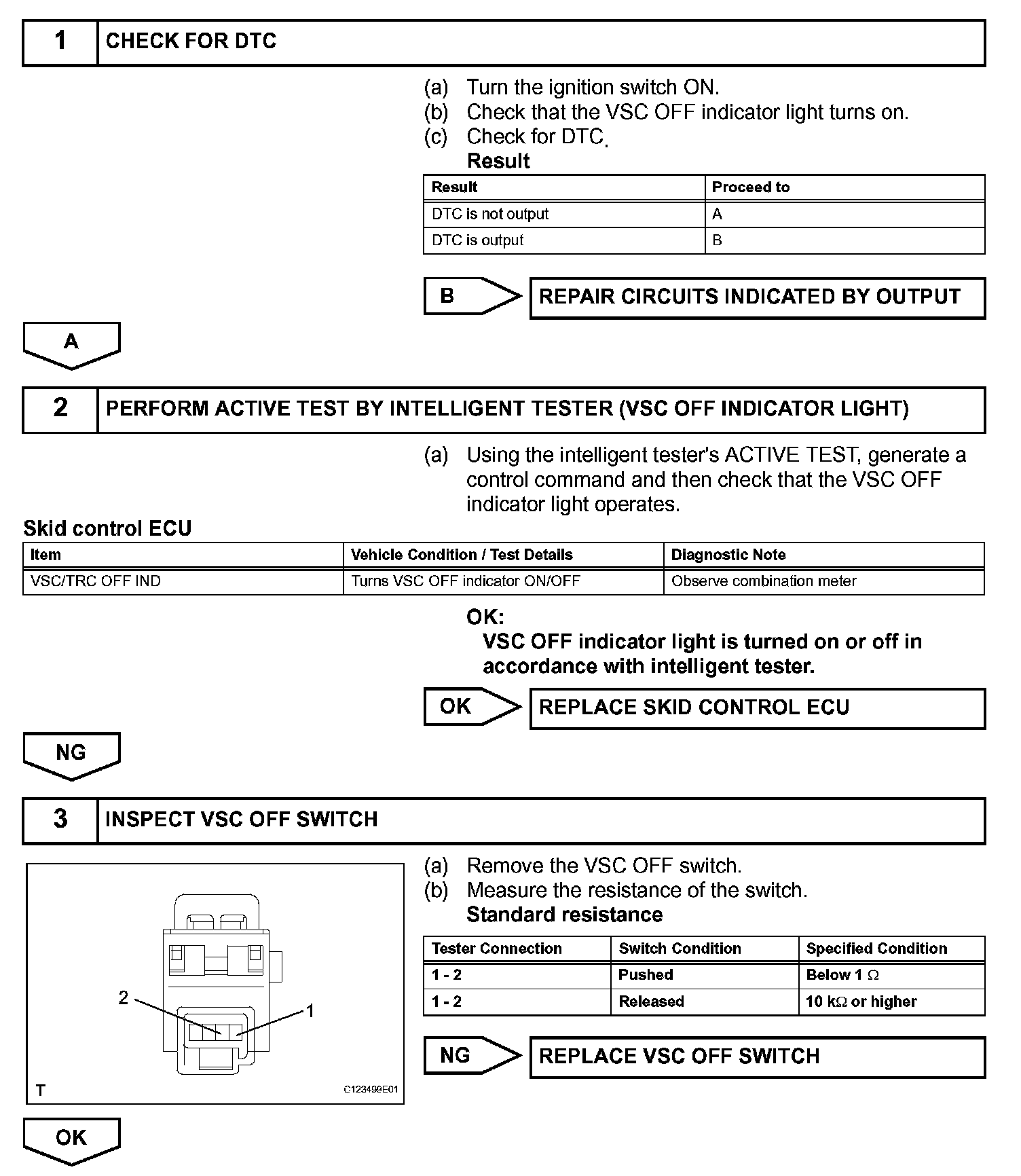 1 CHECK FOR DTC

(a) Turn the ignition switch ON.
(b) Check that the VSC OFF indicator light turns on.
(c) Check for DTC.
Result

| Result | Proceed to |
|---|---|
| DTC is not output | A |
| DTC is output | B |

B REPAIR CIRCUITS INDICATED BY OUTPUT

A

2 PERFORM ACTIVE TEST BY INTELLIGENT TESTER (VSC OFF INDICATOR LIGHT)

(a) Using the intelligent tester's ACTIVE TEST, generate a control command and then check that the VSC OFF indicator light operates.

Skid control ECU

| Item | Vehicle Condition / Test Details | Diagnostic Note |
|---|---|---|
| VSC/TRC OFF IND | Turns VSC OFF indicator ON/OFF | Observe combination meter |

OK:
VSC OFF indicator light is turned on or off in accordance with intelligent tester.

OK REPLACE SKID CONTROL ECU

NG

3 INSPECT VSC OFF SWITCH

2
1
T
C123499E01

(a) Remove the VSC OFF switch.
(b) Measure the resistance of the switch.
Standard resistance

| Tester Connection | Switch Condition | Specified Condition |
|---|---|---|
| 1 - 2 | Pushed | Below 1 $\Omega$ |
| 1 - 2 | Released | 10 k$\Omega$ or higher |

NG REPLACE VSC OFF SWITCH

OK